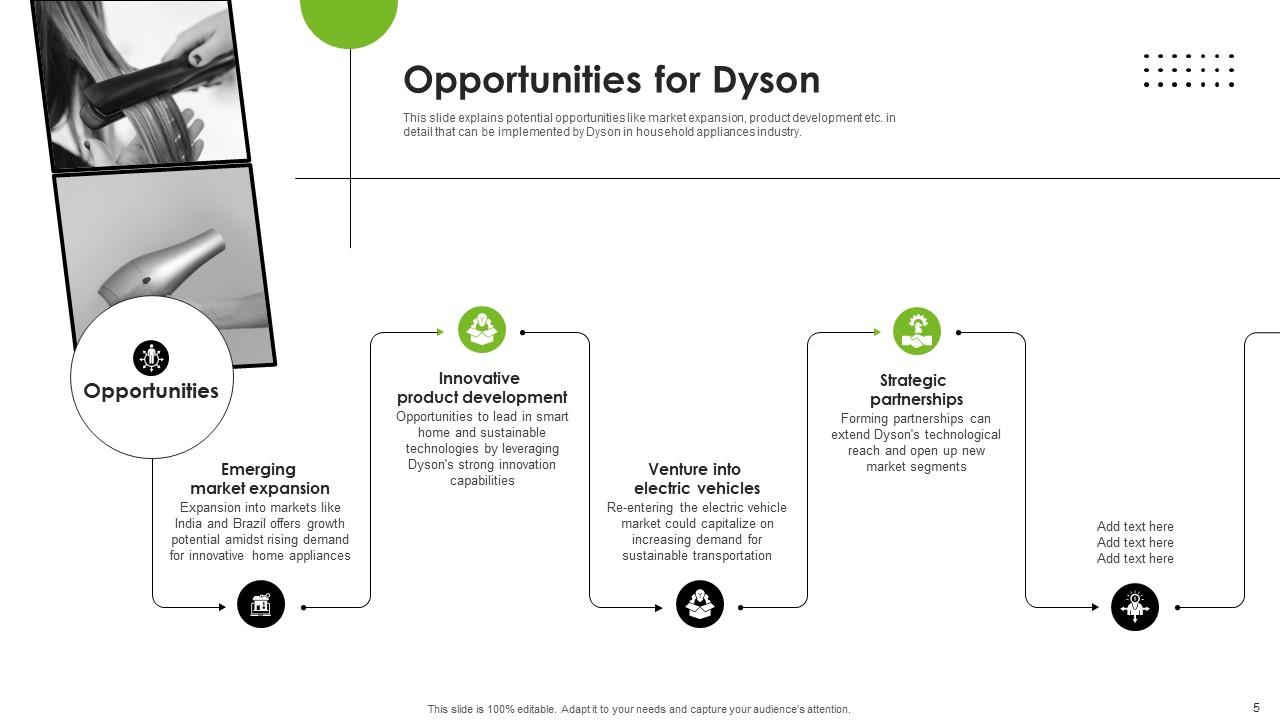 Opportunities for Dyson

This slide explains potential opportunities like market expansion, product development etc. in detail that can be implemented by Dyson in household appliances industry.

Opportunities

Emerging market expansion

Expansion into markets like India and Brazil offers growth potential amidst rising demand for innovative home appliances

Innovative product development

Opportunities to lead in smart home and sustainable technologies by leveraging Dyson's strong innovation capabilities

Venture into electric vehicles

Re-entering the electric vehicle market could capitalize on increasing demand for sustainable transportation

Strategic partnerships

Forming partnerships can extend Dyson's technological reach and open up new market segments

Add text here
Add text here
Add text here

This slide is 100% editable. Adapt it to your needs and capture your audience's attention.

5